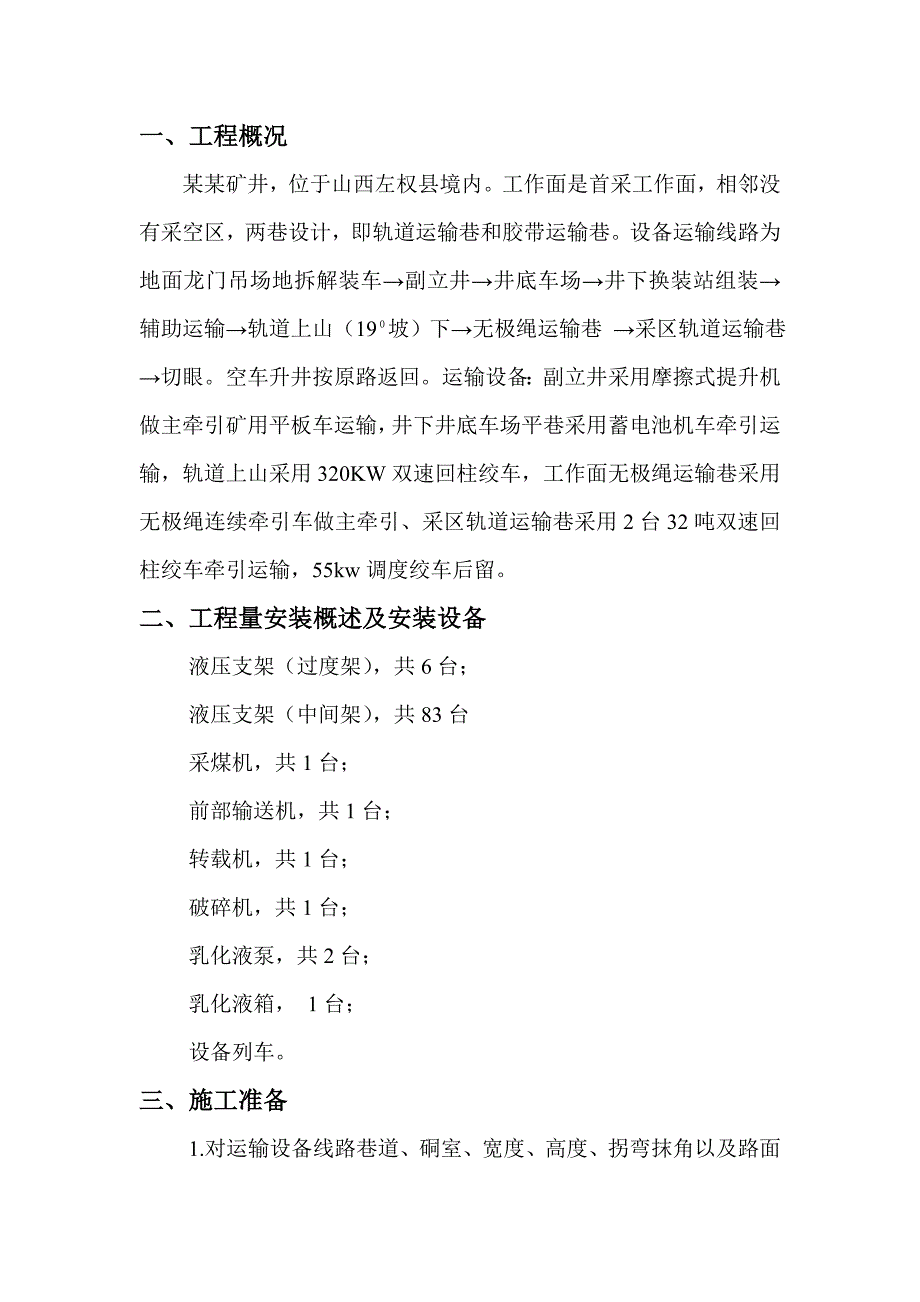 一、工程概况

某某矿井，位于山西左权县境内。工作面是首采工作面，相邻没有采空区，两巷设计，即轨道运输巷和胶带运输巷。设备运输线路为地面龙门吊场地拆解装车→副立井→井底车场→井下换装站组装→辅助运输→轨道上山（$19^0$坡）下→无极绳运输巷 →采区轨道运输巷→切眼。空车升井按原路返回。运输设备：副立井采用摩擦式提升机做主牵引矿用平板车运输，井下井底车场平巷采用蓄电池机车牵引运输，轨道上山采用 320KW 双速回柱绞车，工作面无极绳运输巷采用无极绳连续牵引车做主牵引、采区轨道运输巷采用 2 台 32 吨双速回柱绞车牵引运输，55kw 调度绞车后留。

二、工程量安装概述及安装设备

液压支架（过度架），共 6 台；

液压支架（中间架），共 83 台

采煤机，共 1 台；

前部输送机，共 1 台；

转载机，共 1 台；

破碎机，共 1 台；

乳化液泵，共 2 台；

乳化液箱， 1 台；

设备列车。

三、施工准备

1.对运输设备线路巷道、硐室、宽度、高度、拐弯抹角以及路面